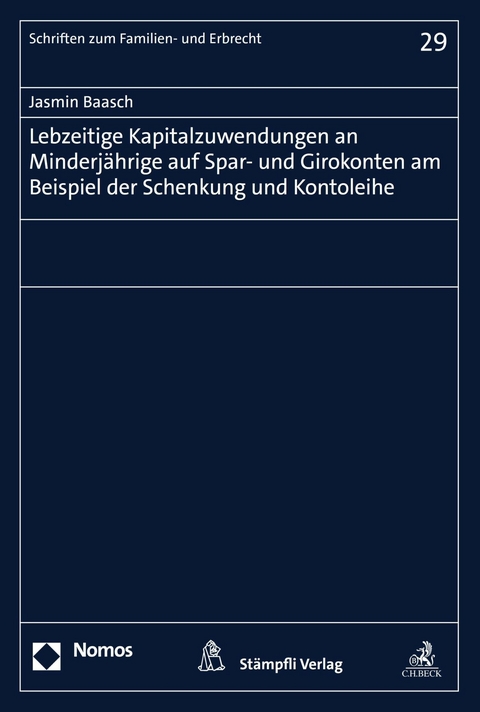 Schriften zum Familien- und Erbrecht

29

Jasmin Baasch

Lebzeitige Kapitalzuwendungen an Minderjährige auf Spar- und Girokonten am Beispiel der Schenkung und Kontoleihe

Nomos

Stämpfli Verlag

C.H.BECK